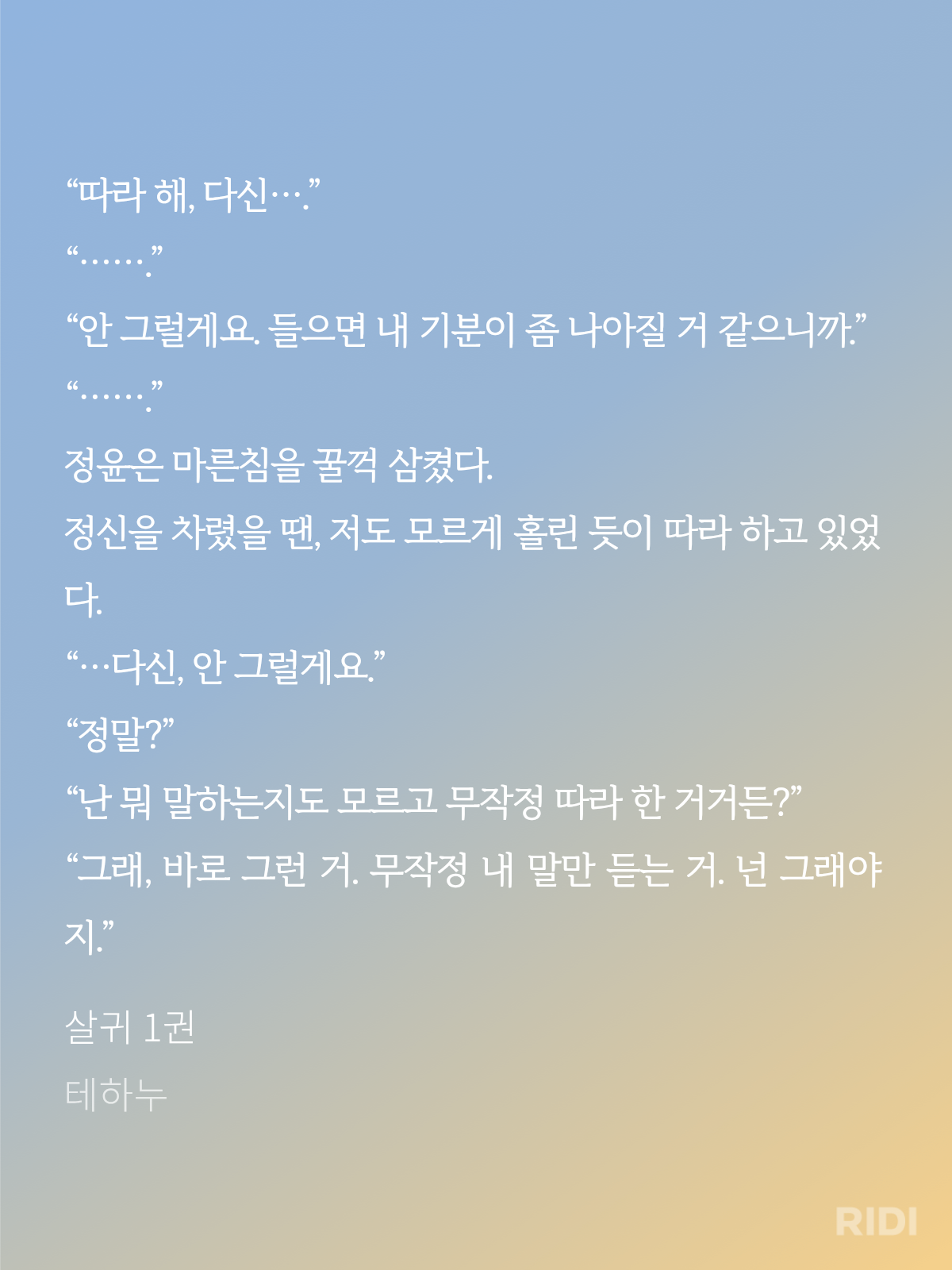 “따라 해, 다신….”

“…….”

“안 그럴게요. 들으면 내 기분이 좀 나아질 거 같으니까.”

“…….”

정윤은 마른침을 꿀꺽 삼켰다.

정신을 차렸을 땐, 저도 모르게 홀린 듯이 따라 하고 있었다.

“…다신, 안 그럴게요.”

“정말?”

“난 뭐 말하는지도 모르고 무작정 따라 한 거거든?”

“그래, 바로 그런 거. 무작정 내 말만 듣는 거. 넌 그래야지.”

살귀 1권

테하누

RIDI